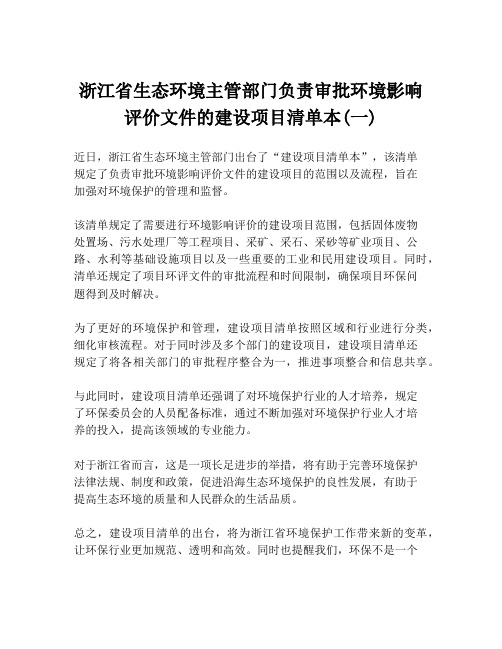 浙江省生态环境主管部门负责审批环境影响评价文件的建设项目清单本(一)

近日，浙江省生态环境主管部门出台了“建设项目清单本”，该清单规定了负责审批环境影响评价文件的建设项目的范围以及流程，旨在加强对环境保护的管理和监督。

该清单规定了需要进行环境影响评价的建设项目范围，包括固体废物处置场、污水处理厂等工程项目、采矿、采石、采砂等矿业项目、公路、水利等基础设施项目以及一些重要的工业和民用建设项目。同时，清单还规定了项目环评文件的审批流程和时间限制，确保项目环保问题得到及时解决。

为了更好的环境保护和管理，建设项目清单按照区域和行业进行分类，细化审核流程。对于同时涉及多个部门的建设项目，建设项目清单还规定了将各相关部门的审批程序整合为一，推进事项整合和信息共享。

与此同时，建设项目清单还强调了对环境保护行业的人才培养，规定了环保委员会的人员配备标准，通过不断加强对环境保护行业人才培养的投入，提高该领域的专业能力。

对于浙江省而言，这是一项长足进步的举措，将有助于完善环境保护法律法规、制度和政策，促进沿海生态环境保护的良性发展，有助于提高生态环境的质量和人民群众的生活品质。

总之，建设项目清单的出台，将为浙江省环境保护工作带来新的变革，让环保行业更加规范、透明和高效。同时也提醒我们，环保不是一个